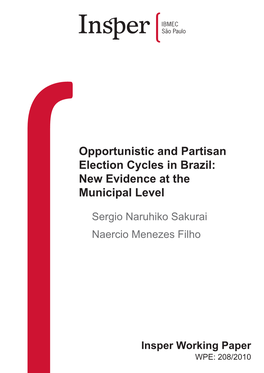 Insper IBMEC São Paulo

Opportunistic and Partisan Election Cycles in Brazil: New Evidence at the Municipal Level

Sergio Naruhiko Sakurai

Naercio Menezes Filho

Insper Working Paper
WPE: 208/2010